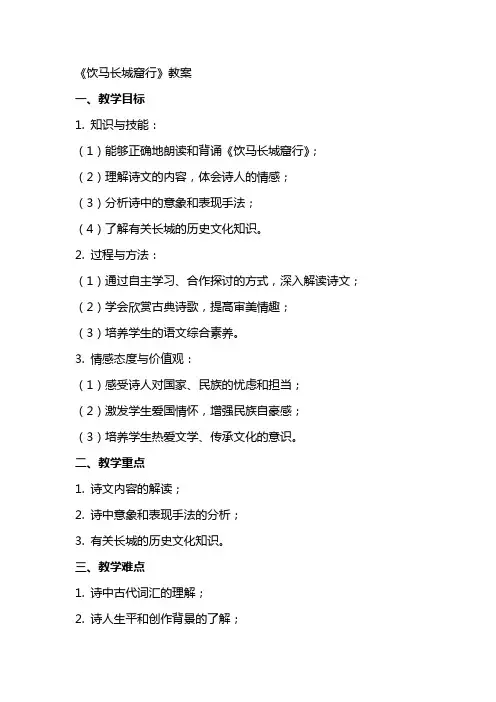 《饮马长城窟行》教案

一、教学目标

1. 知识与技能：

（1）能够正确地朗读和背诵《饮马长城窟行》；

（2）理解诗文的内容，体会诗人的情感；

（3）分析诗中的意象和表现手法；

（4）了解有关长城的历史文化知识。

2. 过程与方法：

（1）通过自主学习、合作探讨的方式，深入解读诗文；

（2）学会欣赏古典诗歌，提高审美情趣；

（3）培养学生的语文综合素养。

3. 情感态度与价值观：

（1）感受诗人对国家、民族的忧虑和担当；

（2）激发学生爱国情怀，增强民族自豪感；

（3）培养学生热爱文学、传承文化的意识。

二、教学重点

1. 诗文内容的解读；

2. 诗中意象和表现手法的分析；

3. 有关长城的历史文化知识。

三、教学难点

1. 诗中古代词汇的理解；

2. 诗人生平和创作背景的了解；